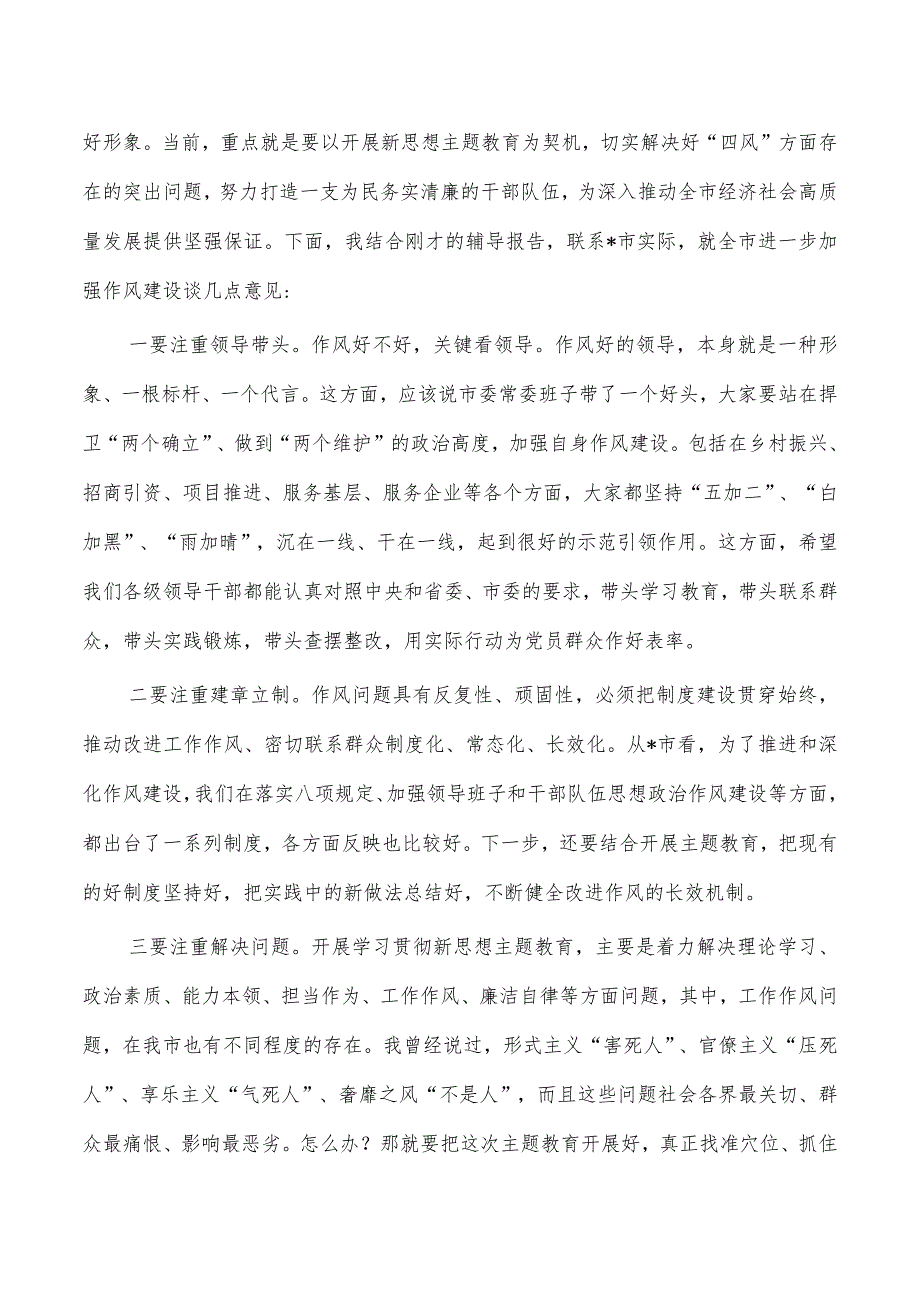 好形象。当前，重点就是要以开展新思想主题教育为契机，切实解决好“四风”方面存在的突出问题，努力打造一支为民务实清廉的干部队伍，为深入推动全市经济社会高质量发展提供坚强保证。下面，我结合刚才的辅导报告，联系*市实际，就全市进一步加强作风建设谈几点意见：

一要注重领导带头。作风好不好，关键看领导。作风好的领导，本身就是一种形象、一根标杆、一个代言。这方面，应该说市委常委班子带了一个好头，大家要站在捍卫“两个确立”、做到“两个维护”的政治高度，加强自身作风建设。包括在乡村振兴、招商引资、项目推进、服务基层、服务企业等各个方面，大家都坚持“五加二”、“白加黑”、“雨加晴”，沉在一线、干在一线，起到很好的示范引领作用。这方面，希望我们各级领导干部都能认真对照中央和省委、市委的要求，带头学习教育，带头联系群众，带头实践锻炼，带头查摆整改，用实际行动为党员群众作好表率。

二要注重建章立制。作风问题具有反复性、顽固性，必须把制度建设贯穿始终，推动改进工作作风、密切联系群众制度化、常态化、长效化。从*市看，为了推进和深化作风建设，我们在落实八项规定、加强领导班子和干部队伍思想政治作风建设等方面，都出台了一系列制度，各方面反映也比较好。下一步，还要结合开展主题教育，把现有的好制度坚持好，把实践中的新做法总结好，不断健全改进作风的长效机制。

三要注重解决问题。开展学习贯彻新思想主题教育，主要是着力解决理论学习、政治素质、能力本领、担当作为、工作作风、廉洁自律等方面问题，其中，工作作风问题，在我市也有不同程度的存在。我曾经说过，形式主义“害死人”、官僚主义“压死人”、享乐主义“气死人”、奢靡之风“不是人”，而且这些问题社会各界最关切、群众最痛恨、影响最恶劣。怎么办？那就要把这次主题教育开展好，真正找准穴位、抓住